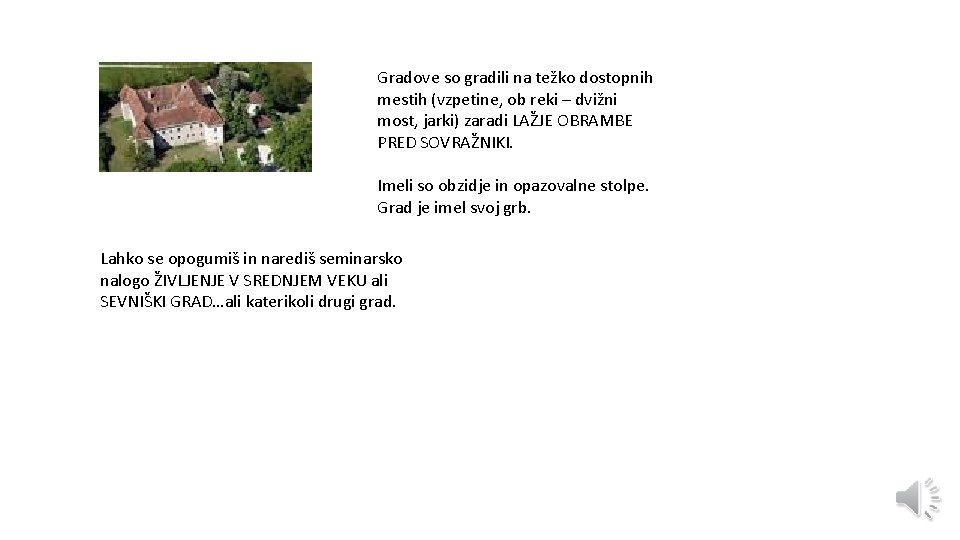 Gradove so gradili na težko dostopnih mestih (vzpetine, ob reki – dvižni most, jarki) zaradi LAŽJE OBRAMBE PRED SOVRAŽNIKI.

Imeli so obzidje in opazovalne stolpe. Grad je imel svoj grb.

Lahko se opogumiš in narediš seminarsko nalogo ŽIVLJENJE V SREDNJEM VEKU ali SEVNIŠKI GRAD…ali katerikoli drugi grad.